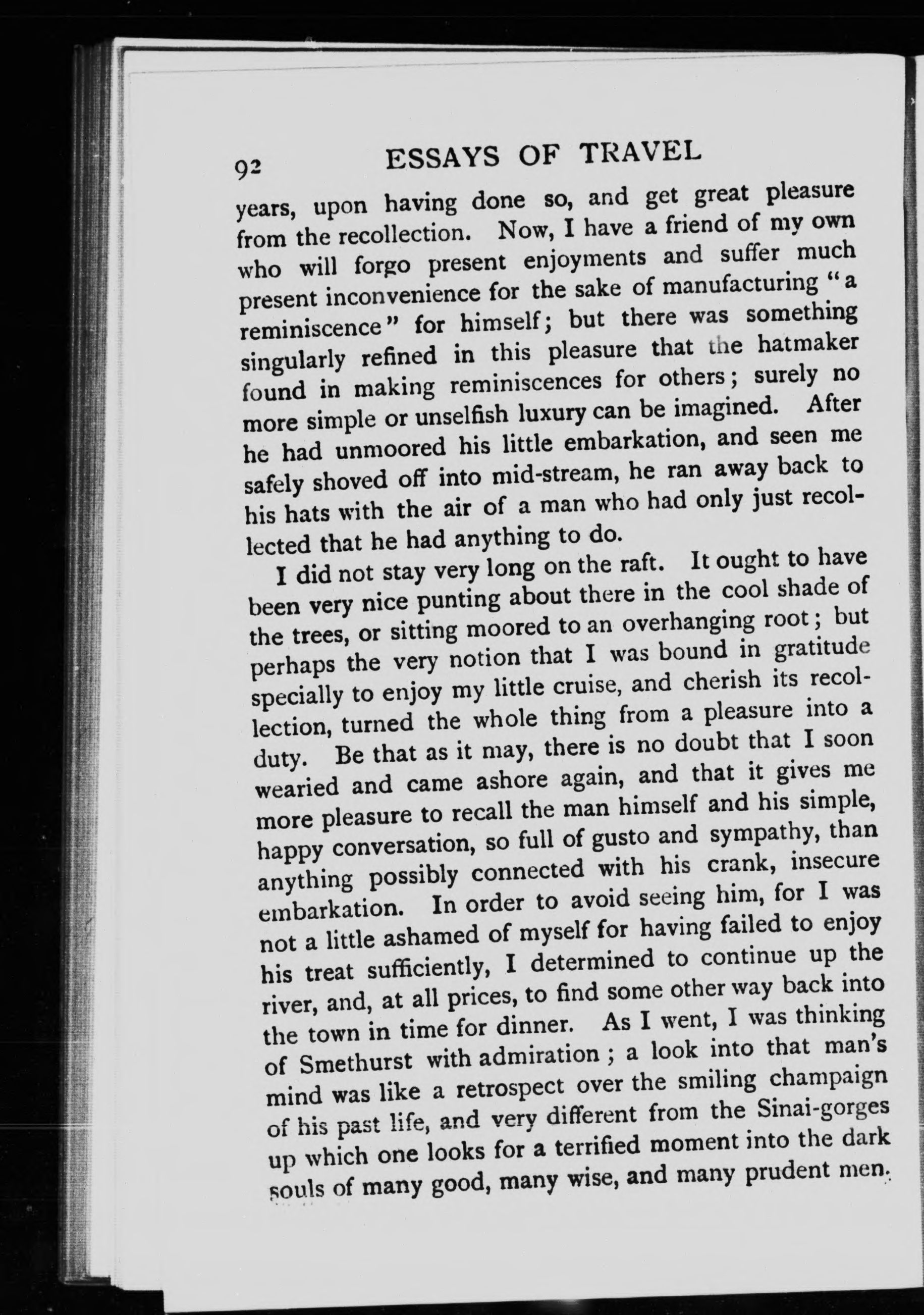 92 ESSAYS OF TRAVEL

years, upon having done so, and get great pleasure from the recollection. Now, I have a friend of my own who will forgo present enjoyments and suffer much present inconvenience for the sake of manufacturing "a reminiscence" for himself; but there was something singularly refined in this pleasure that the hatmaker found in making reminiscences for others; surely no more simple or unselfish luxury can be imagined. After he had unmoored his little embarkation, and seen me safely shoved off into mid-stream, he ran away back to his hats with the air of a man who had only just recollected that he had anything to do.

I did not stay very long on the raft. It ought to have been very nice punting about there in the cool shade of the trees, or sitting moored to an overhanging root; but perhaps the very notion that I was bound in gratitude specially to enjoy my little cruise, and cherish its recollection, turned the whole thing from a pleasure into a duty. Be that as it may, there is no doubt that I soon wearied and came ashore again, and that it gives me more pleasure to recall the man himself and his simple, happy conversation, so full of gusto and sympathy, than anything possibly connected with his crank, insecure embarkation. In order to avoid seeing him, for I was not a little ashamed of myself for having failed to enjoy his treat sufficiently, I determined to continue up the river, and, at all prices, to find some other way back into the town in time for dinner. As I went, I was thinking of Smethurst with admiration; a look into that man's mind was like a retrospect over the smiling champaign of his past life, and very different from the Sinai-gorges up which one looks for a terrified moment into the dark souls of many good, many wise, and many prudent men.